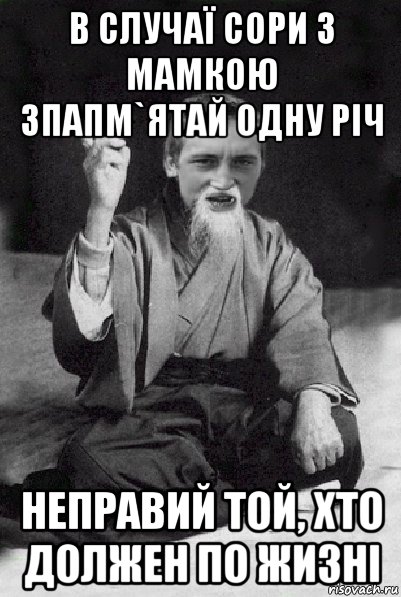 В СЛУЧАЇ СОРИ З МАМКОЮ ЗПАПМ`ЯТАЙ ОДНУ РІЧ

НЕПРАВИЙ ТОЙ, ХТО ДОЛЖЕН ПО ЖИЗНІ

risovach.ru